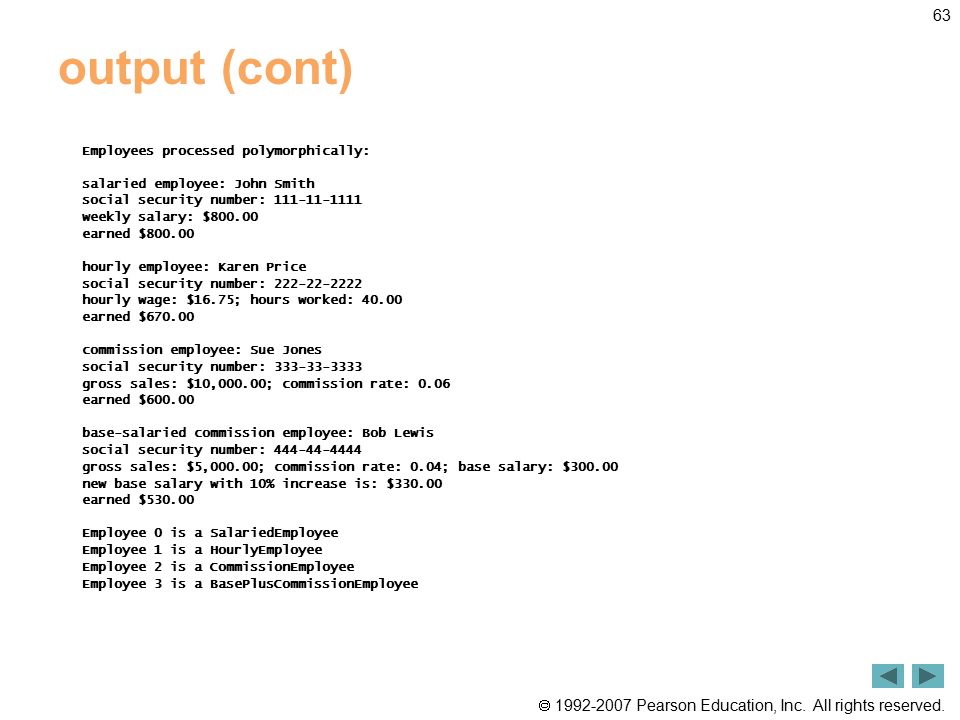 63

output (cont)

Employees processed polymorphically:

salaried employee: John Smith
social security number: 111-11-1111
weekly salary: $800.00
earned $800.00

hourly employee: Karen Price
social security number: 222-22-2222
hourly wage: $16.75; hours worked: 40.00
earned $670.00

commission employee: Sue Jones
social security number: 333-33-3333
gross sales: $10,000.00; commission rate: 0.06
earned $600.00

base-salaried commission employee: Bob Lewis
social security number: 444-44-4444
gross sales: $5,000.00; commission rate: 0.04; base salary: $300.00
new base salary with 10% increase is: $330.00
earned $530.00

Employee 0 is a SalariedEmployee
Employee 1 is a HourlyEmployee
Employee 2 is a CommissionEmployee
Employee 3 is a BasePlusCommissionEmployee

© 1992-2007 Pearson Education, Inc. All rights reserved.